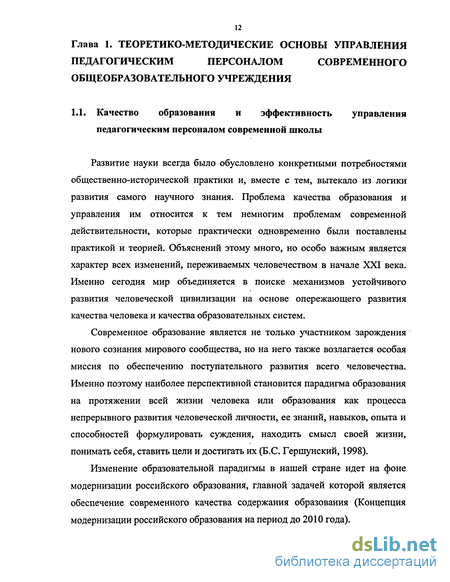 12

Глава 1. ТЕОРЕТИКО-МЕТОДИЧЕСКИЕ ОСНОВЫ УПРАВЛЕНИЯ ПЕДАГОГИЧЕСКИМ ПЕРСОНАЛОМ СОВРЕМЕННОГО ОБЩЕОБРАЗОВАТЕЛЬНОГО УЧРЕЖДЕНИЯ

1.1. Качество образования и эффективность управления педагогическим персоналом современной школы

Развитие науки всегда было обусловлено конкретными потребностями общественно-исторической практики и, вместе с тем, вытекало из логики развития самого научного знания. Проблема качества образования и управления им относится к тем немногим проблемам современной действительности, которые практически одновременно были поставлены практикой и теорией. Объяснений этому много, но особо важным является характер всех изменений, переживаемых человечеством в начале XXI века. Именно сегодня мир объединяется в поиске механизмов устойчивого развития человеческой цивилизации на основе опережающего развития качества человека и качества образовательных систем.

Современное образование является не только участником зарождения нового сознания мирового сообщества, но на него также возлагается особая миссия по обеспечению поступательного развития всего человечества. Именно поэтому наиболее перспективной становится парадигма образования на протяжении всей жизни человека или образования как процесса непрерывного развития человеческой личности, ее знаний, навыков, опыта и способностей формулировать суждения, находить смысл своей жизни, понимать себя, ставить цели и достигать их (Б.С. Гершунский, 1998).

Изменение образовательной парадигмы в нашей стране идет на фоне модернизации российского образования, главной задачей которой является обеспечение современного качества содержания образования (Концепция модернизации российского образования на период до 2010 года).

dsLib.net
библиотека диссертаций